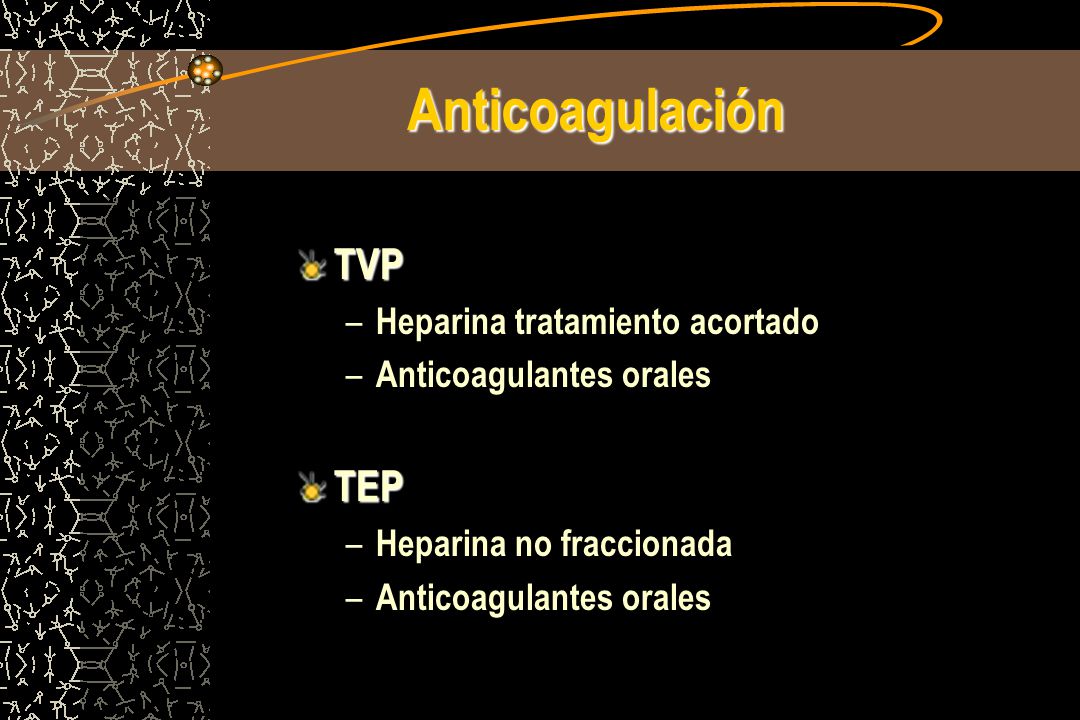 Anticoagulación

TVP
– Heparina tratamiento acortado
– Anticoagulantes orales

TEP
– Heparina no fraccionada
– Anticoagulantes orales